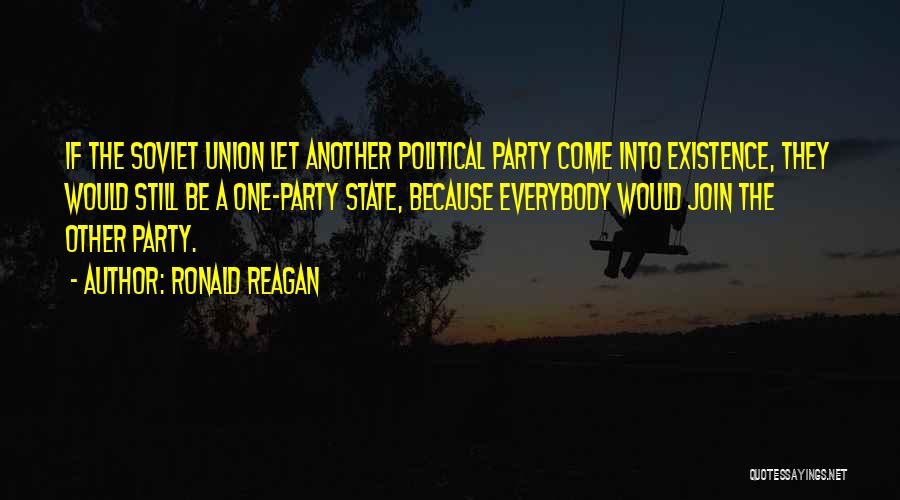 IF THE SOVIET UNION LET ANOTHER POLITICAL PARTY COME INTO EXISTENCE, THEY WOULD STILL BE A ONE-PARTY STATE, BECAUSE EVERYBODY WOULD JOIN THE OTHER PARTY.

- AUTHOR: RONALD REAGAN

QUOTESSAYINGS.NET